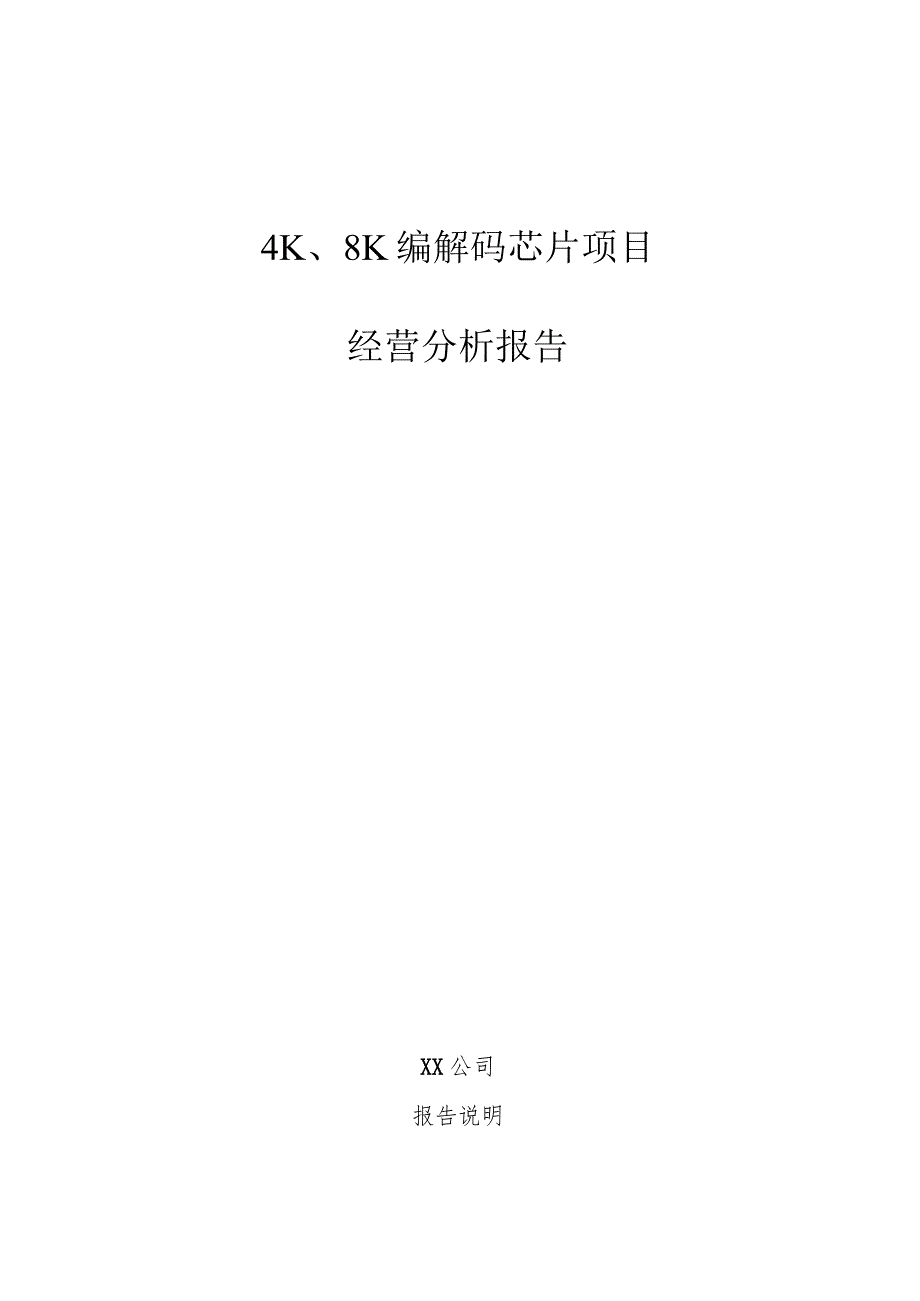 4K、8K编解码芯片项目

经营分析报告

XX公司

报告说明